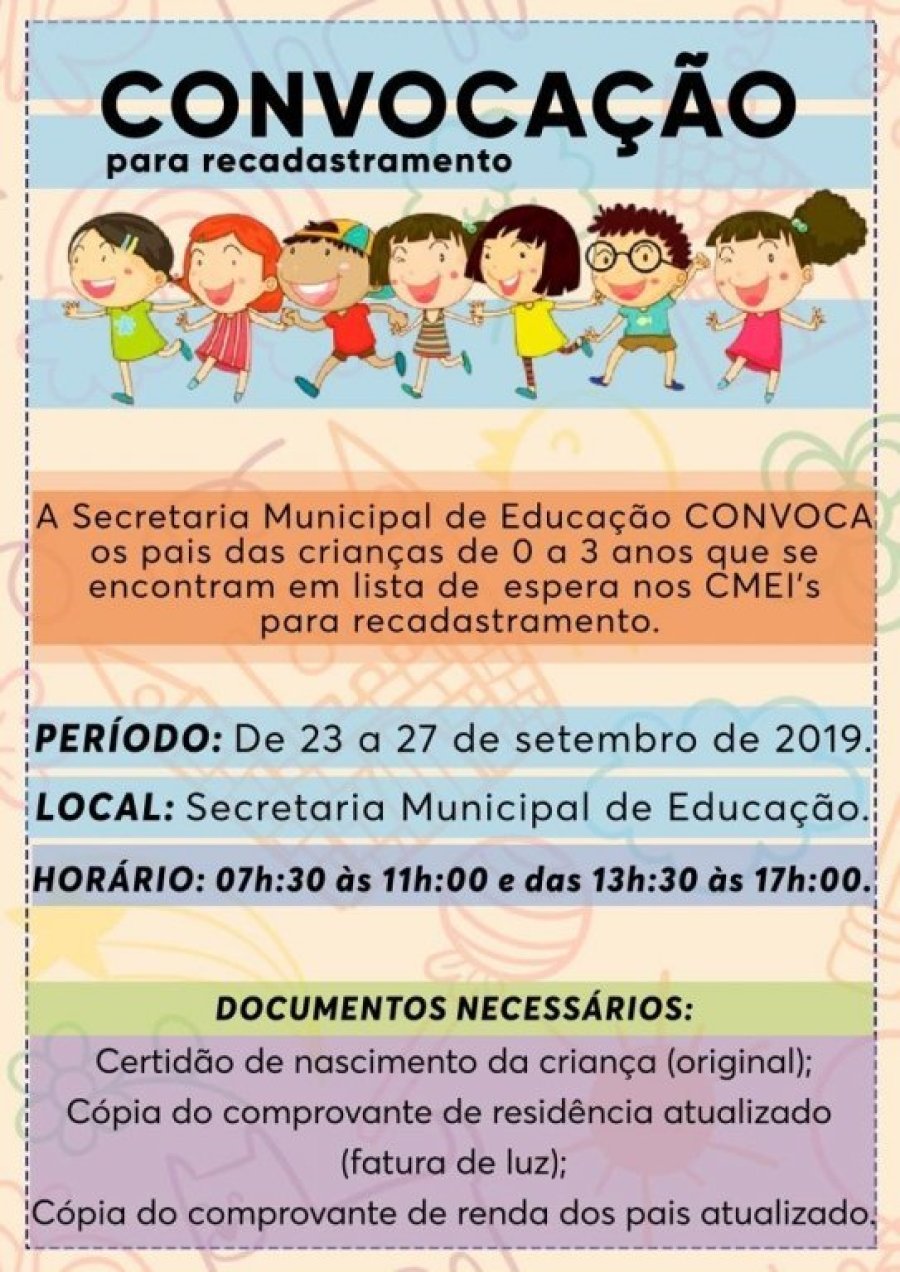 CONVOCAÇÃO
para recadastramento

A Secretaria Municipal de Educação CONVOCA os pais das crianças de 0 a 3 anos que se encontram em lista de espera nos CMEI's para recadastramento.

PERÍODO: De 23 a 27 de setembro de 2019.

LOCAL: Secretaria Municipal de Educação.

HORÁRIO: 07h:30 às 11h:00 e das 13h:30 às 17h:00.

DOCUMENTOS NECESSÁRIOS:

Certidão de nascimento da criança (original);
Cópia do comprovante de residência atualizado (fatura de luz);
Cópia do comprovante de renda dos pais atualizado.